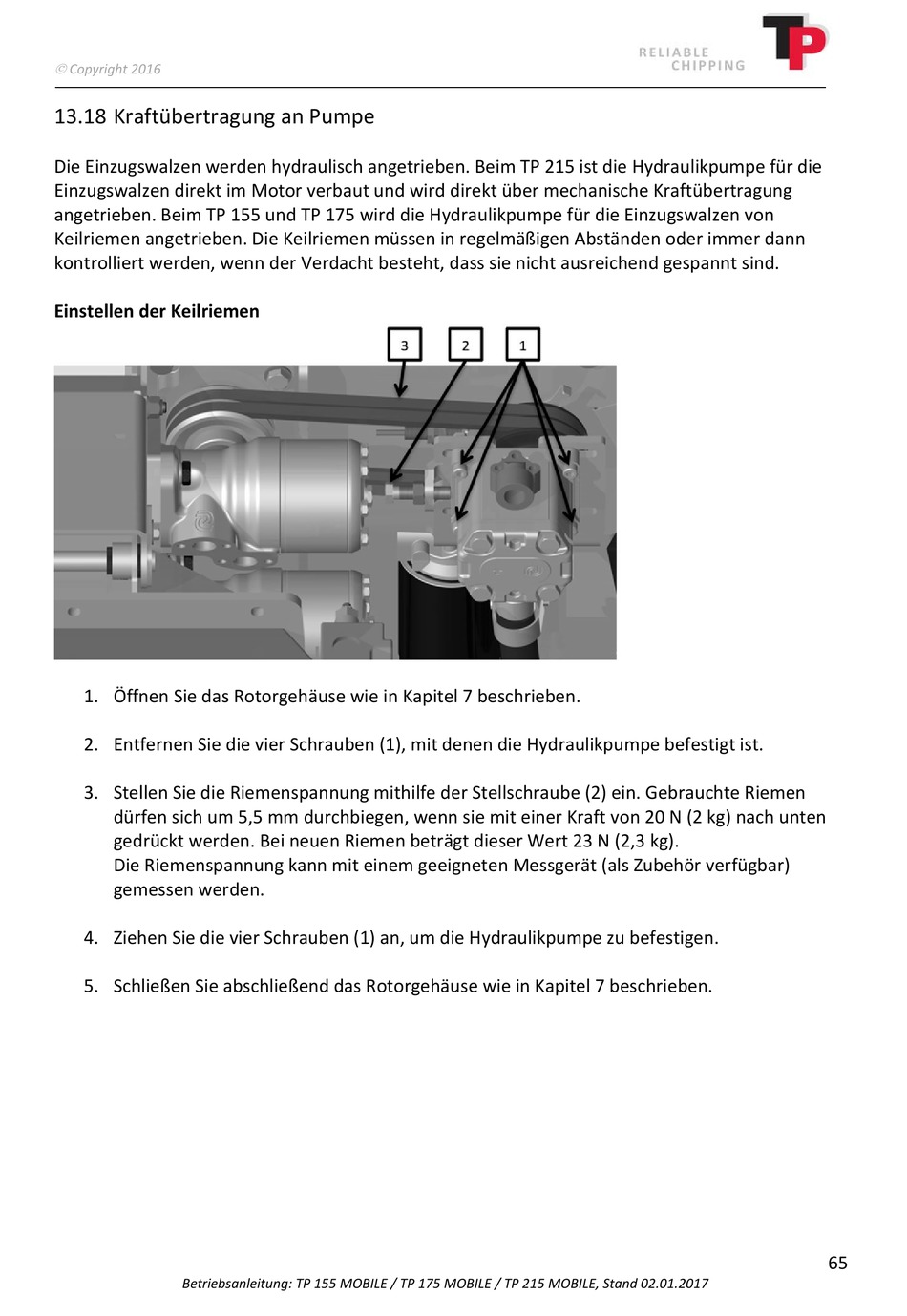 © Copyright 2016

RELIABLE CHIPPING

TP

13.18 Kraftübertragung an Pumpe

Die Einzugswalzen werden hydraulisch angetrieben. Beim TP 215 ist die Hydraulikpumpe für die Einzugswalzen direkt im Motor verbaut und wird direkt über mechanische Kraftübertragung angetrieben. Beim TP 155 und TP 175 wird die Hydraulikpumpe für die Einzugswalzen von Keilriemen angetrieben. Die Keilriemen müssen in regelmäßigen Abständen oder immer dann kontrolliert werden, wenn der Verdacht besteht, dass sie nicht ausreichend gespannt sind.

Einstellen der Keilriemen

3 2 1

1. Öffnen Sie das Rotorgehäuse wie in Kapitel 7 beschrieben.

2. Entfernen Sie die vier Schrauben (1), mit denen die Hydraulikpumpe befestigt ist.

3. Stellen Sie die Riemenspannung mithilfe der Stellschraube (2) ein. Gebrauchte Riemen dürfen sich um 5,5 mm durchbiegen, wenn sie mit einer Kraft von 20 N (2 kg) nach unten gedrückt werden. Bei neuen Riemen beträgt dieser Wert 23 N (2,3 kg).
Die Riemenspannung kann mit einem geeigneten Messgerät (als Zubehör verfügbar) gemessen werden.

4. Ziehen Sie die vier Schrauben (1) an, um die Hydraulikpumpe zu befestigen.

5. Schließen Sie abschließend das Rotorgehäuse wie in Kapitel 7 beschrieben.

65

Betriebsanleitung: TP 155 MOBILE / TP 175 MOBILE / TP 215 MOBILE, Stand 02.01.2017